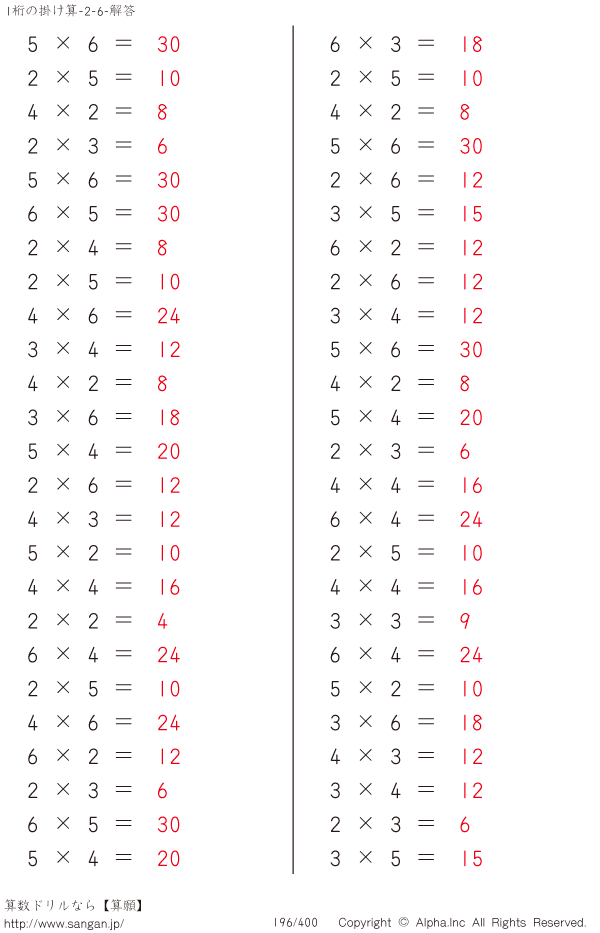 1桁の掛け算-2-6-解答

$5 \times 6 = 30$
$2 \times 5 = 10$
$4 \times 2 = 8$
$2 \times 3 = 6$
$5 \times 6 = 30$
$6 \times 5 = 30$
$2 \times 4 = 8$
$2 \times 5 = 10$
$4 \times 6 = 24$
$3 \times 4 = 12$
$4 \times 2 = 8$
$3 \times 6 = 18$
$5 \times 4 = 20$
$2 \times 6 = 12$
$4 \times 3 = 12$
$5 \times 2 = 10$
$4 \times 4 = 16$
$2 \times 2 = 4$
$6 \times 4 = 24$
$2 \times 5 = 10$
$4 \times 6 = 24$
$6 \times 2 = 12$
$2 \times 3 = 6$
$6 \times 5 = 30$
$5 \times 4 = 20$

$6 \times 3 = 18$
$2 \times 5 = 10$
$4 \times 2 = 8$
$5 \times 6 = 30$
$2 \times 6 = 12$
$3 \times 5 = 15$
$6 \times 2 = 12$
$2 \times 6 = 12$
$3 \times 4 = 12$
$5 \times 6 = 30$
$4 \times 2 = 8$
$5 \times 4 = 20$
$2 \times 3 = 6$
$4 \times 4 = 16$
$6 \times 4 = 24$
$2 \times 5 = 10$
$4 \times 4 = 16$
$3 \times 3 = 9$
$6 \times 4 = 24$
$5 \times 2 = 10$
$3 \times 6 = 18$
$4 \times 3 = 12$
$3 \times 4 = 12$
$2 \times 3 = 6$
$3 \times 5 = 15$

算数ドリルなら【算願】
http://www.sangan.jp/
196/400 Copyright © Alpha.Inc All Rights Reserved.